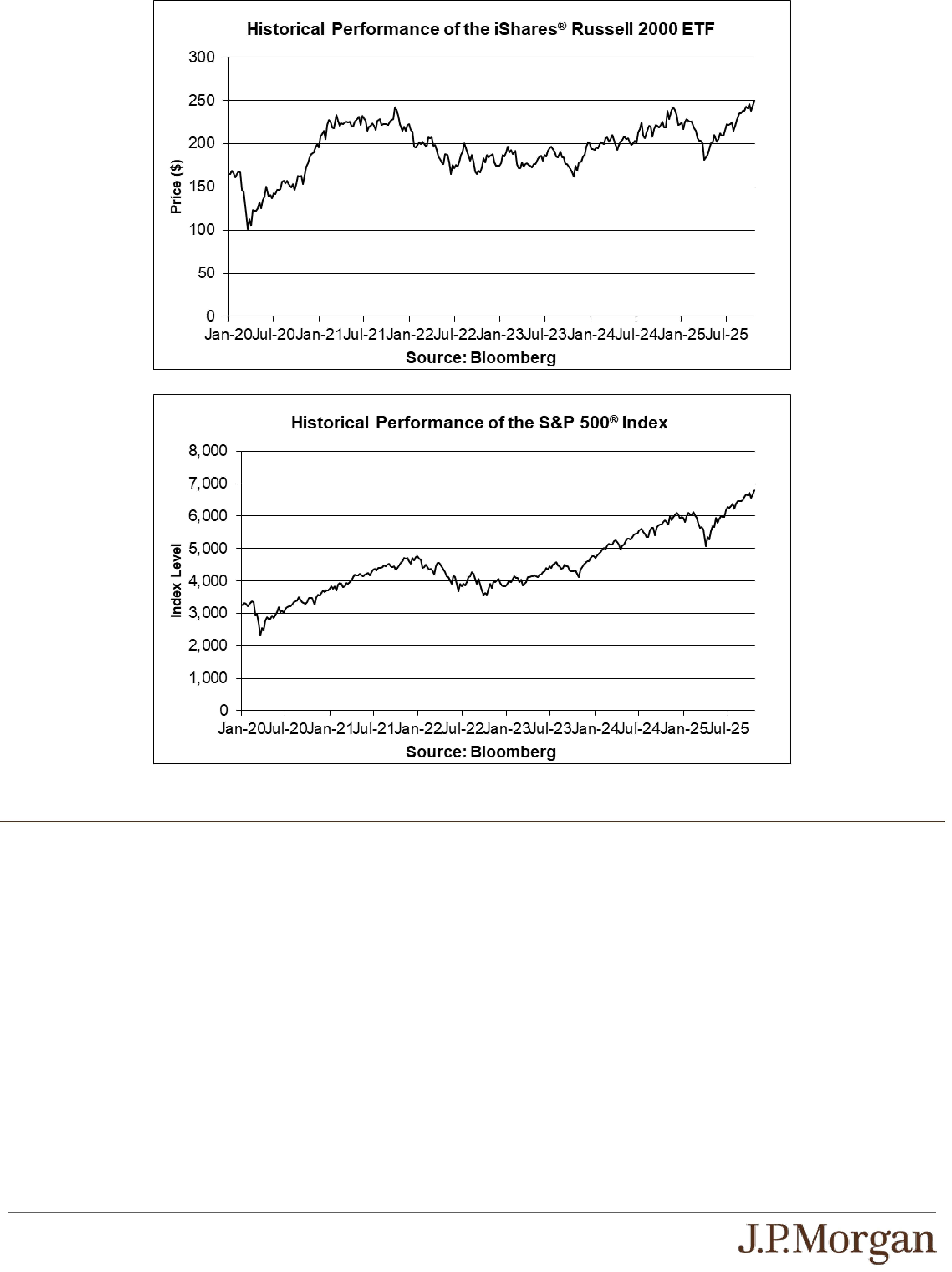 Historical Performance of the iShares® Russell 2000 ETF

300
250
200
150
100
50
0

Price ($)

Jan-20 Jul-20 Jan-21 Jul-21 Jan-22 Jul-22 Jan-23 Jul-23 Jan-24 Jul-24 Jan-25 Jul-25

Source: Bloomberg

Historical Performance of the S&P 500® Index

8,000
7,000
6,000
5,000
4,000
3,000
2,000
1,000
0

Index Level

Jan-20 Jul-20 Jan-21 Jul-21 Jan-22 Jul-22 Jan-23 Jul-23 Jan-24 Jul-24 Jan-25 Jul-25

Source: Bloomberg

J.P.Morgan